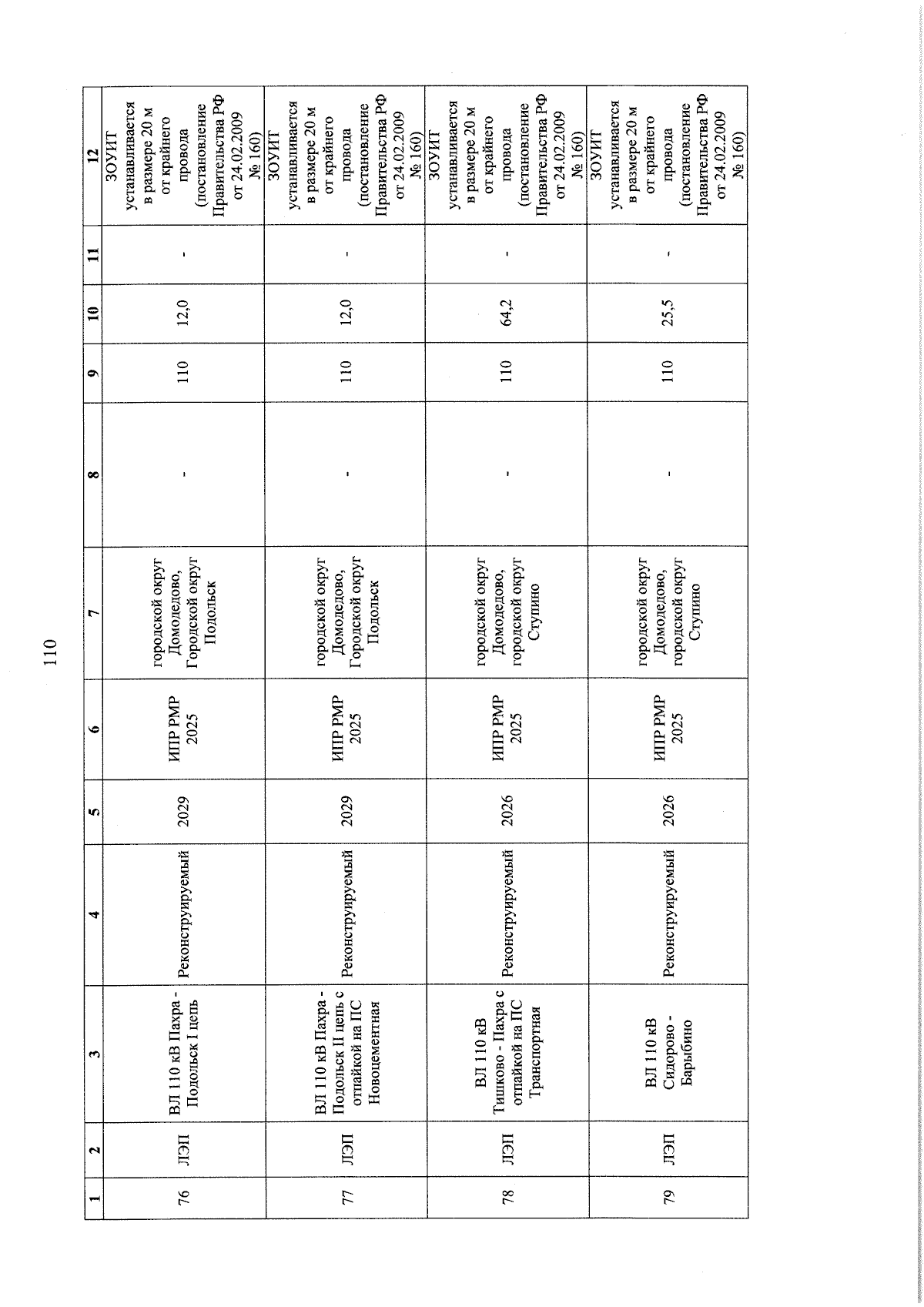 110

| 1 | 2 | 3 | 4 | 5 | 6 | 7 | 8 | 9 | 10 | 11 | 12 |
|---|---|---|---|---|---|---|---|---|---|---|---|
| 76 | ЛЭП | ВЛ 110 кВ Пахра - Подольск I цепь | Реконструируемый | 2029 | ИПР РМР 2025 | городской округ Домодедово, Городской округ Подольск | - | 110 | 12,0 | - | ЗОУИТ устанавливается в размере 20 м от крайнего провода (постановление Правительства РФ от 24.02.2009 № 160) |
| 77 | ЛЭП | ВЛ 110 кВ Пахра - Подольск II цепь с отпайкой на ПС Новоцементная | Реконструируемый | 2029 | ИПР РМР 2025 | городской округ Домодедово, Городской округ Подольск | - | 110 | 12,0 | - | ЗОУИТ устанавливается в размере 20 м от крайнего провода (постановление Правительства РФ от 24.02.2009 № 160) |
| 78 | ЛЭП | ВЛ 110 кВ Тишково - Пахра с отпайкой на ПС Транспортная | Реконструируемый | 2026 | ИПР РМР 2025 | городской округ Домодедово, городской округ Ступино | - | 110 | 64,2 | - | ЗОУИТ устанавливается в размере 20 м от крайнего провода (постановление Правительства РФ от 24.02.2009 № 160) |
| 79 | ЛЭП | ВЛ 110 кВ Сидорово - Барыбино | Реконструируемый | 2026 | ИПР РМР 2025 | городской округ Домодедово, городской округ Ступино | - | 110 | 25,5 | - | ЗОУИТ устанавливается в размере 20 м от крайнего провода (постановление Правительства РФ от 24.02.2009 № 160) |